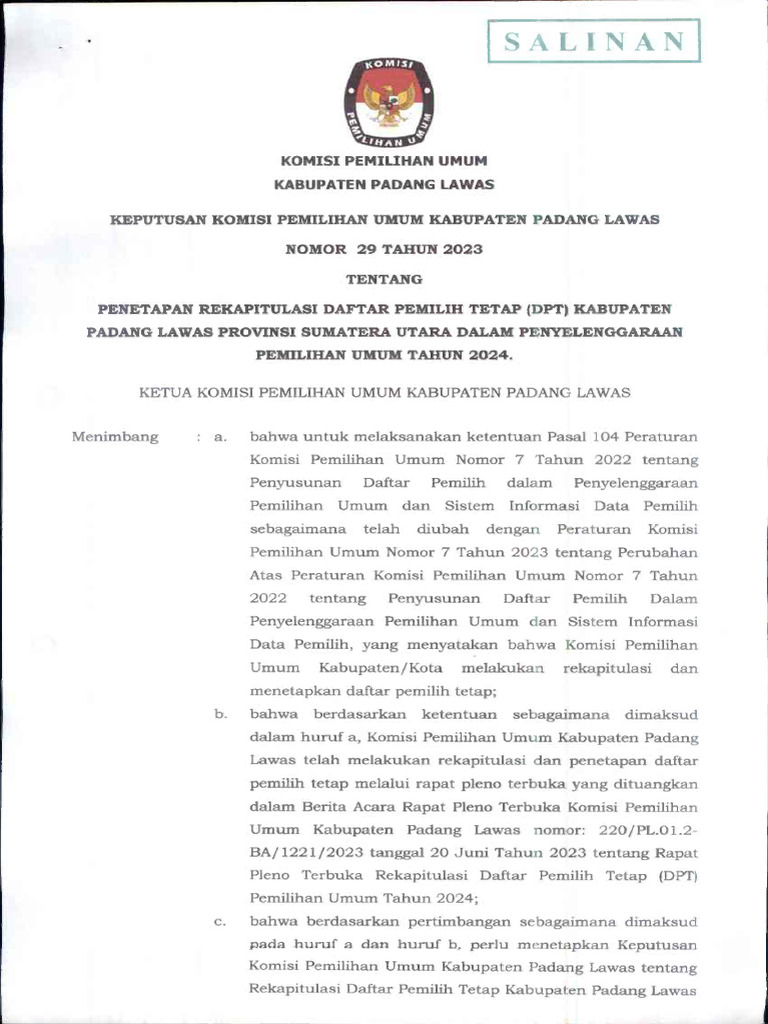 SALINAN

KOMISI PEMILIHAN UMUM

KOMISI PEMILIHAN UMUM
KABUPATEN PADANG LAWAS

KEPUTUSAN KOMISI PEMILIHAN UMUM KABUPATEN PADANG LAWAS
NOMOR 29 TAHUN 2023
TENTANG
PENETAPAN REKAPITULASI DAFTAR PEMILIH TETAP (DPT) KABUPATEN PADANG LAWAS PROVINSI SUMATERA UTARA DALAM PENYELENGGARAAN PEMILIHAN UMUM TAHUN 2024.

KETUA KOMISI PEMILIHAN UMUM KABUPATEN PADANG LAWAS

Menimbang : a. bahwa untuk melaksanakan ketentuan Pasal 104 Peraturan Komisi Pemilihan Umum Nomor 7 Tahun 2022 tentang Penyusunan Daftar Pemilih dalam Penyelenggaraan Pemilihan Umum dan Sistem Informasi Data Pemilih sebagaimana telah diubah dengan Peraturan Komisi Pemilihan Umum Nomor 7 Tahun 2023 tentang Perubahan Atas Peraturan Komisi Pemilihan Umum Nomor 7 Tahun 2022 tentang Penyusunan Daftar Pemilih Dalam Penyelenggaraan Pemilihan Umum dan Sistem Informasi Data Pemilih, yang menyatakan bahwa Komisi Pemilihan Umum Kabupaten/Kota melakukan rekapitulasi dan menetapkan daftar pemilih tetap;

b. bahwa berdasarkan ketentuan sebagaimana dimaksud dalam huruf a, Komisi Pemilihan Umum Kabupaten Padang Lawas telah melakukan rekapitulasi dan penetapan daftar pemilih tetap melalui rapat pleno terbuka yang dituangkan dalam Berita Acara Rapat Pleno Terbuka Komisi Pemilihan Umum Kabupaten Padang Lawas nomor: 220/PL.01.2-BA/1221/2023 tanggal 20 Juni Tahun 2023 tentang Rapat Pleno Terbuka Rekapitulasi Daftar Pemilih Tetap (DPT) Pemilihan Umum Tahun 2024;

c. bahwa berdasarkan pertimbangan sebagaimana dimaksud pada huruf a dan huruf b, perlu menetapkan Keputusan Komisi Pemilihan Umum Kabupaten Padang Lawas tentang Rekapitulasi Daftar Pemilih Tetap Kabupaten Padang Lawas